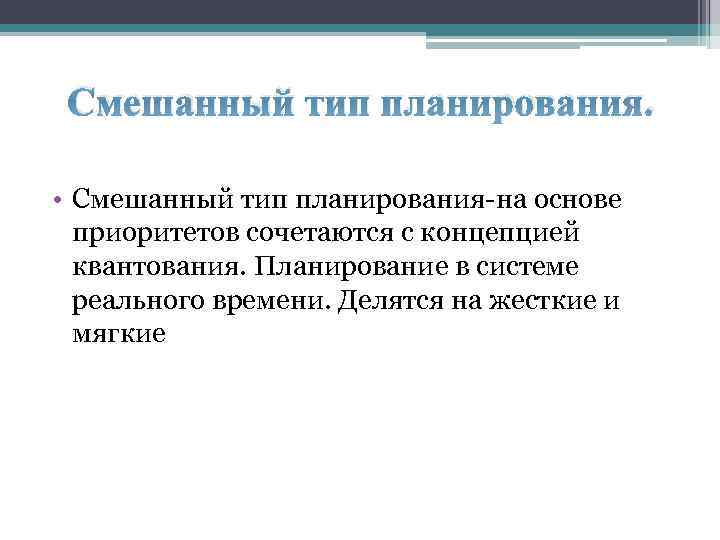 Смешанный тип планирования.

• Смешанный тип планирования-на основе приоритетов сочетаются с концепцией квантования. Планирование в системе реального времени. Делятся на жесткие и мягкие